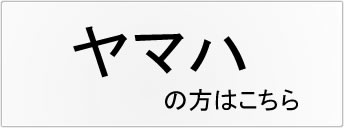 ヤマハ

の方はこちら